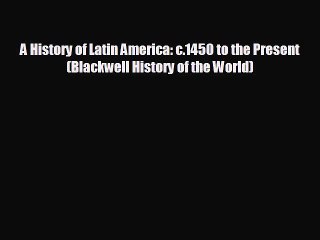 A History of Latin America: c.1450 to the Present (Blackwell History of the World)